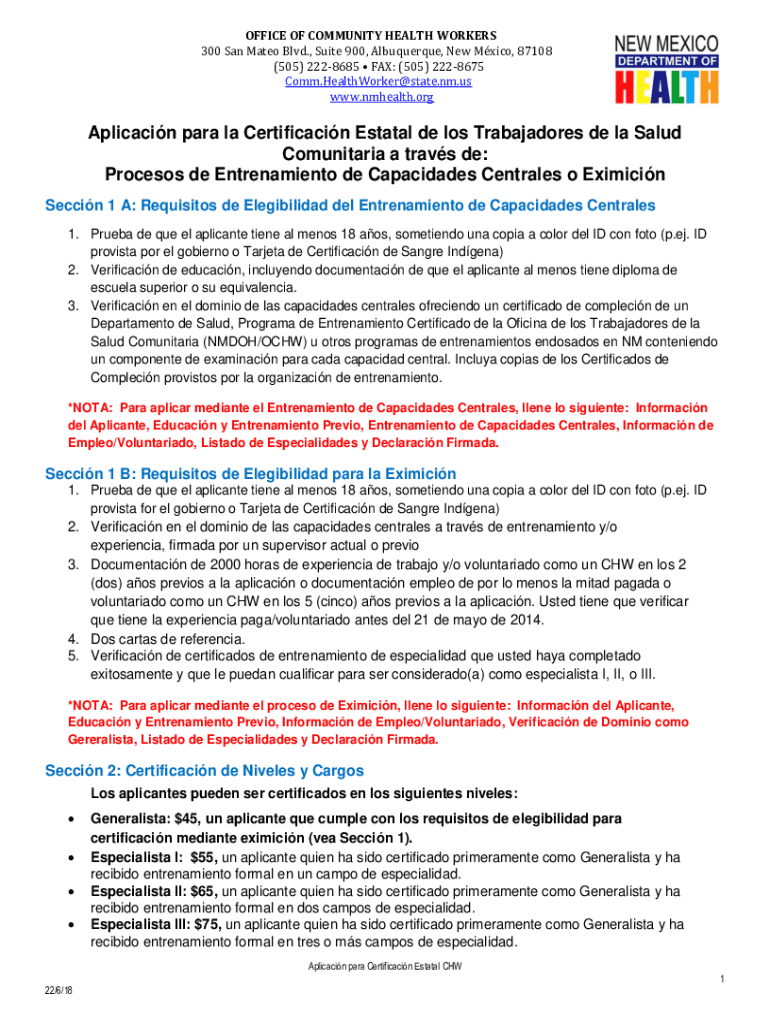 OFFICE OF COMMUNITY HEALTH WORKERS
300 San Mateo Blvd., Suite 900, Albuquerque, New México, 87108
(505) 222-8685 • FAX: (505) 222-8675
Comm.HealthWorker@state.nm.us
www.nmhealth.org

NEW MEXICO
DEPARTMENT OF
HEALTH

Aplicación para la Certificación Estatal de los Trabajadores de la Salud Comunitaria a través de:
Procesos de Entrenamiento de Capacidades Centrales o Eximición

Sección 1 A: Requisitos de Elegibilidad del Entrenamiento de Capacidades Centrales

1. Prueba de que el aplicante tiene al menos 18 años, sometiendo una copia a color del ID con foto (p.ej. ID provista por el gobierno o Tarjeta de Certificación de Sangre Indígena)
2. Verificación de educación, incluyendo documentación de que el aplicante al menos tiene diploma de escuela superior o su equivalencia.
3. Verificación en el dominio de las capacidades centrales ofreciendo un certificado de compleción de un Departamento de Salud, Programa de Entrenamiento Certificado de la Oficina de los Trabajadores de la Salud Comunitaria (NMDOH/OCHW) u otros programas de entrenamientos endosados en NM conteniendo un componente de examinación para cada capacidad central. Incluya copias de los Certificados de Compleción provistos por la organización de entrenamiento.

*NOTA: Para aplicar mediante el Entrenamiento de Capacidades Centrales, llene lo siguiente: Información del Aplicante, Educación y Entrenamiento Previo, Entrenamiento de Capacidades Centrales, Información de Empleo/Voluntariado, Listado de Especialidades y Declaración Firmada.

Sección 1 B: Requisitos de Elegibilidad para la Eximición

1. Prueba de que el aplicante tiene al menos 18 años, sometiendo una copia a color del ID con foto (p.ej. ID provista for el gobierno o Tarjeta de Certificación de Sangre Indígena)
2. Verificación en el dominio de las capacidades centrales a través de entrenamiento y/o experiencia, firmada por un supervisor actual o previo
3. Documentación de 2000 horas de experiencia de trabajo y/o voluntariado como un CHW en los 2 (dos) años previos a la aplicación o documentación empleo de por lo menos la mitad pagada o voluntariado como un CHW en los 5 (cinco) años previos a la aplicación. Usted tiene que verificar que tiene la experiencia paga/voluntariado antes del 21 de mayo de 2014.
4. Dos cartas de referencia.
5. Verificación de certificados de entrenamiento de especialidad que usted haya completado exitosamente y que le puedan cualificar para ser considerado(a) como especialista I, II, o III.

*NOTA: Para aplicar mediante el proceso de Eximición, llene lo siguiente: Información del Aplicante, Educación y Entrenamiento Previo, Información de Empleo/Voluntariado, Verificación de Dominio como Gereralista, Listado de Especialidades y Declaración Firmada.

Sección 2: Certificación de Niveles y Cargos

Los aplicantes pueden ser certificados en los siguientes niveles:

• Generalista: $45, un aplicante que cumple con los requisitos de elegibilidad para certificación mediante eximición (vea Sección 1).
• Especialista I: $55, un aplicante quien ha sido certificado primeramente como Generalista y ha recibido entrenamiento formal en un campo de especialidad.
• Especialista II: $65, un aplicante quien ha sido certificado primeramente como Generalista y ha recibido entrenamiento formal en dos campos de especialidad.
• Especialista III: $75, un aplicante quien ha sido certificado primeramente como Generalista y ha recibido entrenamiento formal en tres o más campos de especialidad.

Aplicación para Certificación Estatal CHW

1

22/6/18